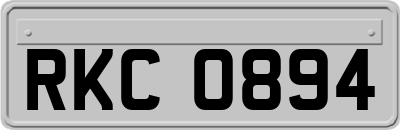 RKC 0894